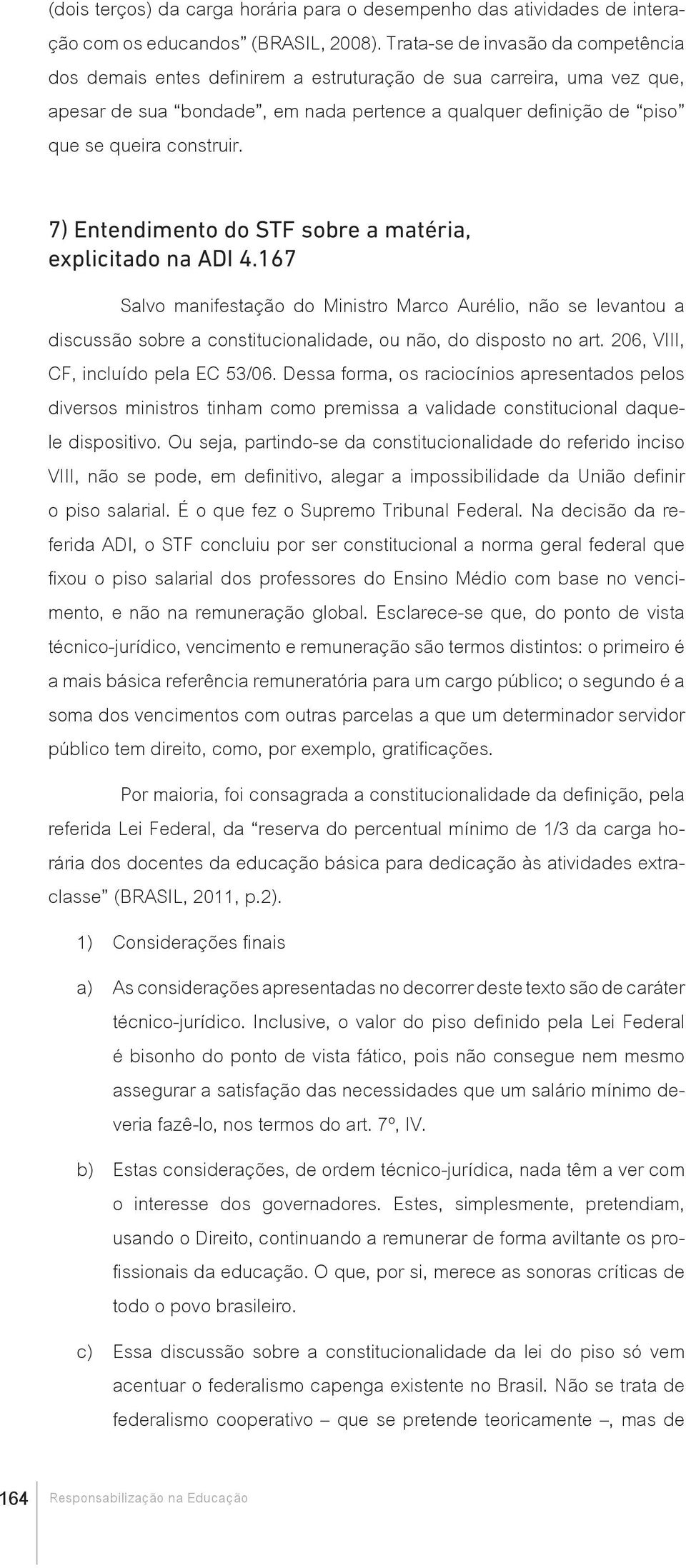 (dois terços) da carga horária para o desempenho das atividades de interação com os educandos” (BRASIL, 2008). Trata-se de invasão da competência dos demais entes definirem a estruturação de sua carreira, uma vez que, apesar de sua “bondade”, em nada pertence a qualquer definição de “piso” que se queira construir.

7) Entendimento do STF sobre a matéria, explicitado na ADI 4.167

Salvo manifestação do Ministro Marco Aurélio, não se levantou a discussão sobre a constitucionalidade, ou não, do disposto no art. 206, VIII, CF, incluído pela EC 53/06. Dessa forma, os raciocínios apresentados pelos diversos ministros tinham como premissa a validade constitucional daquele dispositivo. Ou seja, partindo-se da constitucionalidade do referido inciso VIII, não se pode, em definitivo, alegar a impossibilidade da União definir o piso salarial. É o que fez o Supremo Tribunal Federal. Na decisão da referida ADI, o STF concluiu por ser constitucional a norma geral federal que fixou o piso salarial dos professores do Ensino Médio com base no vencimento, e não na remuneração global. Esclarece-se que, do ponto de vista técnico-jurídico, vencimento e remuneração são termos distintos: o primeiro é a mais básica referência remuneratória para um cargo público; o segundo é a soma dos vencimentos com outras parcelas a que um determinador servidor público tem direito, como, por exemplo, gratificações.

Por maioria, foi consagrada a constitucionalidade da definição, pela referida Lei Federal, da “reserva do percentual mínimo de 1/3 da carga horária dos docentes da educação básica para dedicação às atividades extraclasse” (BRASIL, 2011, p.2).

1) Considerações finais

a) As considerações apresentadas no decorrer deste texto são de caráter técnico-jurídico. Inclusive, o valor do piso definido pela Lei Federal é bisonho do ponto de vista fático, pois não consegue nem mesmo assegurar a satisfação das necessidades que um salário mínimo deveria fazê-lo, nos termos do art. 7º, IV.

b) Estas considerações, de ordem técnico-jurídica, nada têm a ver com o interesse dos governadores. Estes, simplesmente, pretendiam, usando o Direito, continuando a remunerar de forma aviltante os profissionais da educação. O que, por si, merece as sonoras críticas de todo o povo brasileiro.

c) Essa discussão sobre a constitucionalidade da lei do piso só vem acentuar o federalismo capenga existente no Brasil. Não se trata de federalismo cooperativo – que se pretende teoricamente –, mas de

164 Responsabilização na Educação